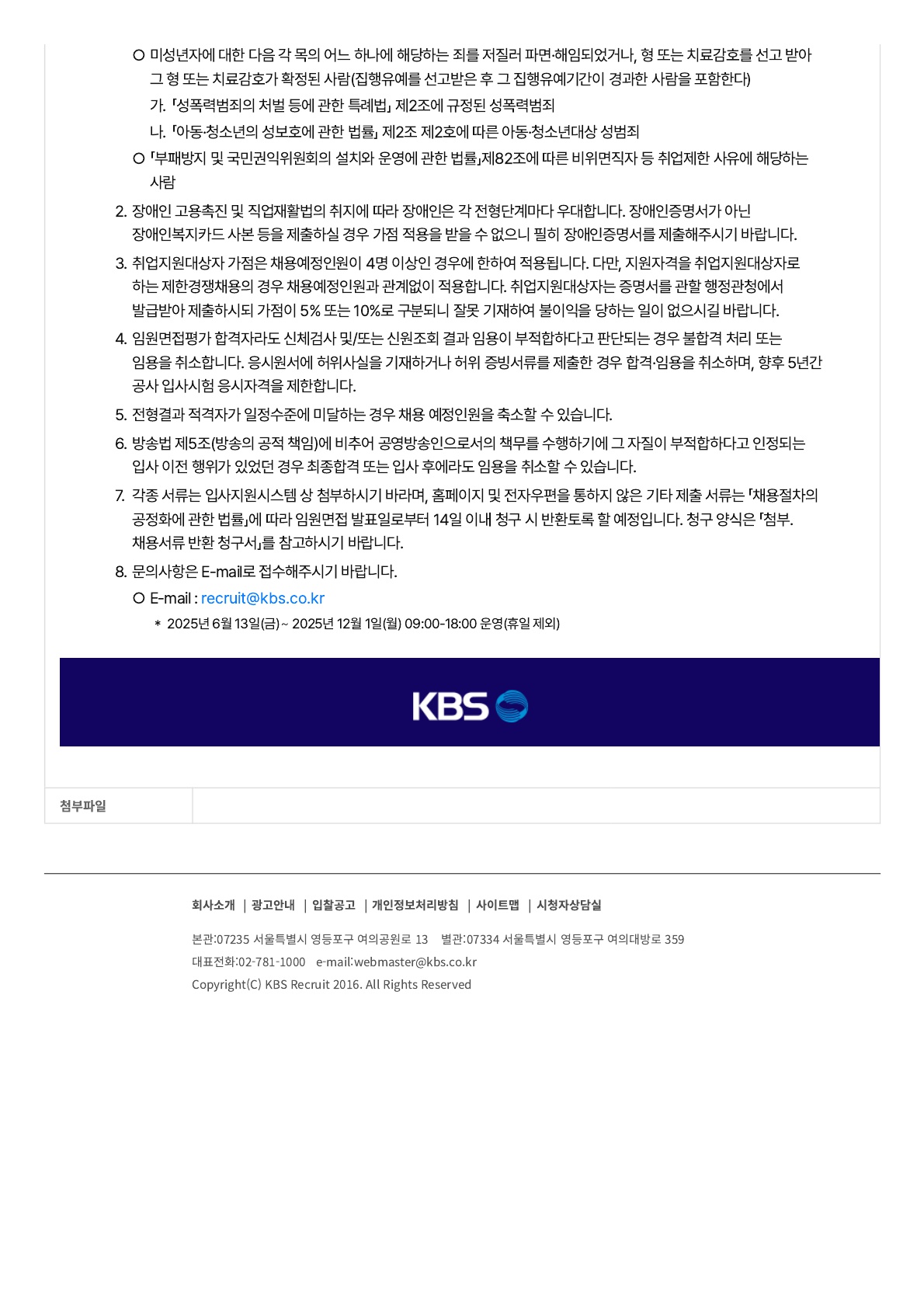 ○ 미성년자에 대한 다음 각 목의 어느 하나에 해당하는 죄를 저질러 파면·해임되었거나, 형 또는 치료감호를 선고 받아 그 형 또는 치료감호가 확정된 사람(집행유예를 선고받은 후 그 집행유예기간이 경과한 사람을 포함한다)

가. 「성폭력범죄의 처벌 등에 관한 특례법」 제2조에 규정된 성폭력범죄

나. 「아동·청소년의 성보호에 관한 법률」 제2조 제2호에 따른 아동·청소년대상 성범죄

○ 「부패방지 및 국민권익위원회의 설치와 운영에 관한 법률」제82조에 따른 비위면직자 등 취업제한 사유에 해당하는 사람

2. 장애인 고용촉진 및 직업재활법의 취지에 따라 장애인은 각 전형단계마다 우대합니다. 장애인증명서가 아닌 장애인복지카드 사본 등을 제출하실 경우 가점 적용을 받을 수 없으니 필히 장애인증명서를 제출해주시기 바랍니다.

3. 취업지원대상자 가점은 채용예정인원이 4명 이상인 경우에 한하여 적용됩니다. 다만, 지원자격을 취업지원대상자로 하는 제한경쟁채용의 경우 채용예정인원과 관계없이 적용합니다. 취업지원대상자는 증명서를 관할 행정관청에서 발급받아 제출하시되 가점이 5% 또는 10%로 구분되니 잘못 기재하여 불이익을 당하는 일이 없으시길 바랍니다.

4. 임원면접평가 합격자라도 신체검사 및/또는 신원조회 결과 임용이 부적합하다고 판단되는 경우 불합격 처리 또는 임용을 취소합니다. 응시원서에 허위사실을 기재하거나 허위 증빙서류를 제출한 경우 합격·임용을 취소하며, 향후 5년간 공사 입사시험 응시자격을 제한합니다.

5. 전형결과 적격자가 일정수준에 미달하는 경우 채용 예정인원을 축소할 수 있습니다.

6. 방송법 제5조(방송의 공적 책임)에 비추어 공영방송인으로서의 책무를 수행하기에 그 자질이 부적합하다고 인정되는 입사 이전 행위가 있었던 경우 최종합격 또는 입사 후에라도 임용을 취소할 수 있습니다.

7. 각종 서류는 입사지원시스템 상 첨부하시기 바라며, 홈페이지 및 전자우편을 통하지 않은 기타 제출 서류는 「채용절차의 공정화에 관한 법률」에 따라 임원면접 발표일로부터 14일 이내 청구 시 반환토록 할 예정입니다. 청구 양식은 「첨부. 채용서류 반환 청구서」를 참고하시기 바랍니다.

8. 문의사항은 E-mail로 접수해주시기 바랍니다.

○ E-mail : recruit@kbs.co.kr

* 2025년 6월 13일(금) ~ 2025년 12월 1일(월) 09:00-18:00 운영(휴일 제외)

KBS

첨부파일

회사소개 | 광고안내 | 입찰공고 | 개인정보처리방침 | 사이트맵 | 시청자상담실

본관:07235 서울특별시 영등포구 여의공원로 13 별관:07334 서울특별시 영등포구 여의대방로 359

대표전화:02-781-1000 e-mail:webmaster@kbs.co.kr

Copyright(C) KBS Recruit 2016. All Rights Reserved